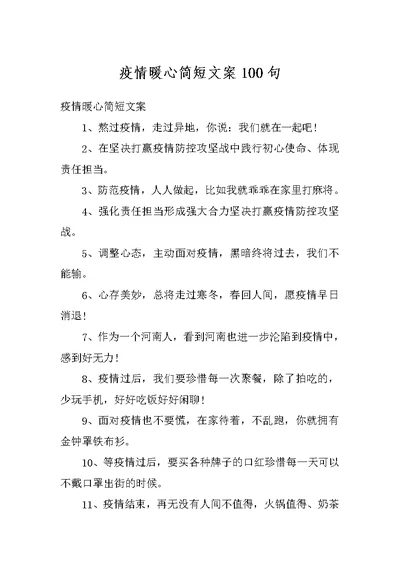 疫情暖心简短文案 100 句

疫情暖心简短文案

1、熬过疫情，走过异地，你说：我们就在一起吧！

2、在坚决打赢疫情防控攻坚战中践行初心使命、体现责任担当。

3、防范疫情，人人做起，比如我就乖乖在家里打麻将。

4、强化责任担当形成强大合力坚决打赢疫情防控攻坚战。

5、调整心态，主动面对疫情，黑暗终将过去，我们不能输。

6、心存美妙，总将走过寒冬，春回人间，愿疫情早日消退！

7、作为一个河南人，看到河南也进一步沦陷到疫情中，感到好无力！

8、疫情过后，我们要珍惜每一次聚餐，除了拍吃的，少玩手机，好好吃饭好好闲聊！

9、面对疫情也不要慌，在家待着，不乱跑，你就拥有金钟罩铁布衫。

10、等疫情过后，要买各种牌子的口红珍惜每一天可以不戴口罩出街的时候。

11、疫情结束，再无没有人间不值得，火锅值得、奶茶